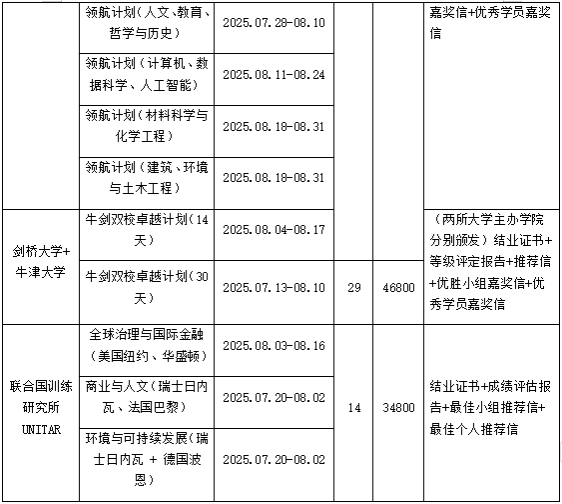 |  | 领航计划（人文、教育、哲学与历史） | 2025.07.28-08.10 |  |  | 嘉奖信+优秀学员嘉奖信 |
|---|---|---|---|---|---|
|  | 领航计划（计算机、数据科学、人工智能） | 2025.08.11-08.24 |  |  |  |
|  | 领航计划（材料科学与化学工程） | 2025.08.18-08.31 |  |  |  |
|  | 领航计划（建筑、环境与土木工程） | 2025.08.18-08.31 |  |  |  |
| 剑桥大学+牛津大学 | 牛剑双校卓越计划（14天） | 2025.08.04-08.17 |  |  | （两所大学主办学院分别颁发）结业证书+等级评定报告+推荐信+优胜小组嘉奖信+优秀学员嘉奖信 |
|  | 牛剑双校卓越计划（30天） | 2025.07.13-08.10 | 29 | 46800 |  |
| 联合国训练研究所UNITAR | 全球治理与国际金融（美国纽约、华盛顿） | 2025.08.03-08.16 | 14 | 34800 | 结业证书+成绩评估报告+最佳小组推荐信+最佳个人推荐信 |
|  | 商业与人文（瑞士日内瓦、法国巴黎） | 2025.07.20-08.02 |  |  |  |
|  | 环境与可持续发展（瑞士日内瓦 + 德国波恩） | 2025.07.20-08.02 |  |  |  |